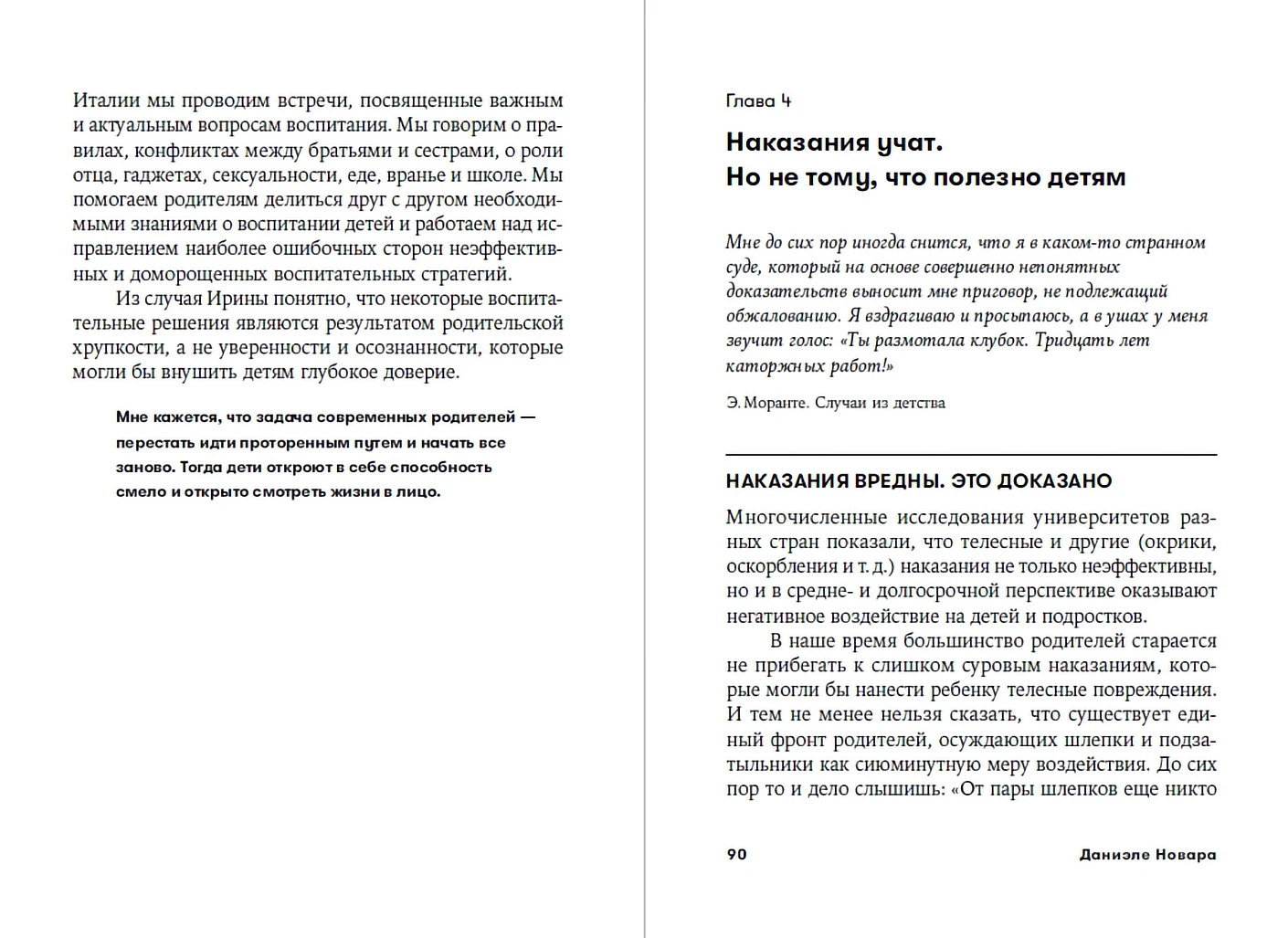 Италии мы проводим встречи, посвященные важным и актуальным вопросам воспитания. Мы говорим о правилах, конфликтах между братьями и сестрами, о роли отца, гаджетах, сексуальности, еде, вранье и школе. Мы помогаем родителям делиться друг с другом необходимыми знаниями о воспитании детей и работаем над исправлением наиболее ошибочных сторон неэффективных и доморощенных воспитательных стратегий.

Из случая Ирины понятно, что некоторые воспитательные решения являются результатом родительской хрупкости, а не уверенности и осознанности, которые могли бы внушить детям глубокое доверие.

Мне кажется, что задача современных родителей — перестать идти проторенным путем и начать все заново. Тогда дети откроют в себе способность смело и открыто смотреть жизни в лицо.

Глава 4

Наказания учат. Но не тому, что полезно детям

Мне до сих пор иногда снится, что я в каком-то странном суде, который на основе совершенно непонятных доказательств выносит мне приговор, не подлежащий обжалованию. Я вздрагиваю и просыпаюсь, а в ушах у меня звучит голос: «Ты размотала клубок. Тридцать лет каторжных работ!»

Э. Моранте. Случаи из детства

НАКАЗАНИЯ ВРЕДНЫ. ЭТО ДОКАЗАНО

Многочисленные исследования университетов разных стран показали, что телесные и другие (окрики, оскорбления и т. д.) наказания не только неэффективны, но и в средне- и долгосрочной перспективе оказывают негативное воздействие на детей и подростков.

В наше время большинство родителей старается не прибегать к слишком суровым наказаниям, которые могли бы нанести ребенку телесные повреждения. И тем не менее нельзя сказать, что существует единый фронт родителей, осуждающих шлепки и подзатыльники как сиюминутную меру воздействия. До сих пор то и дело слышишь: «От пары шлепков еще никто

90

Даниэле Новара